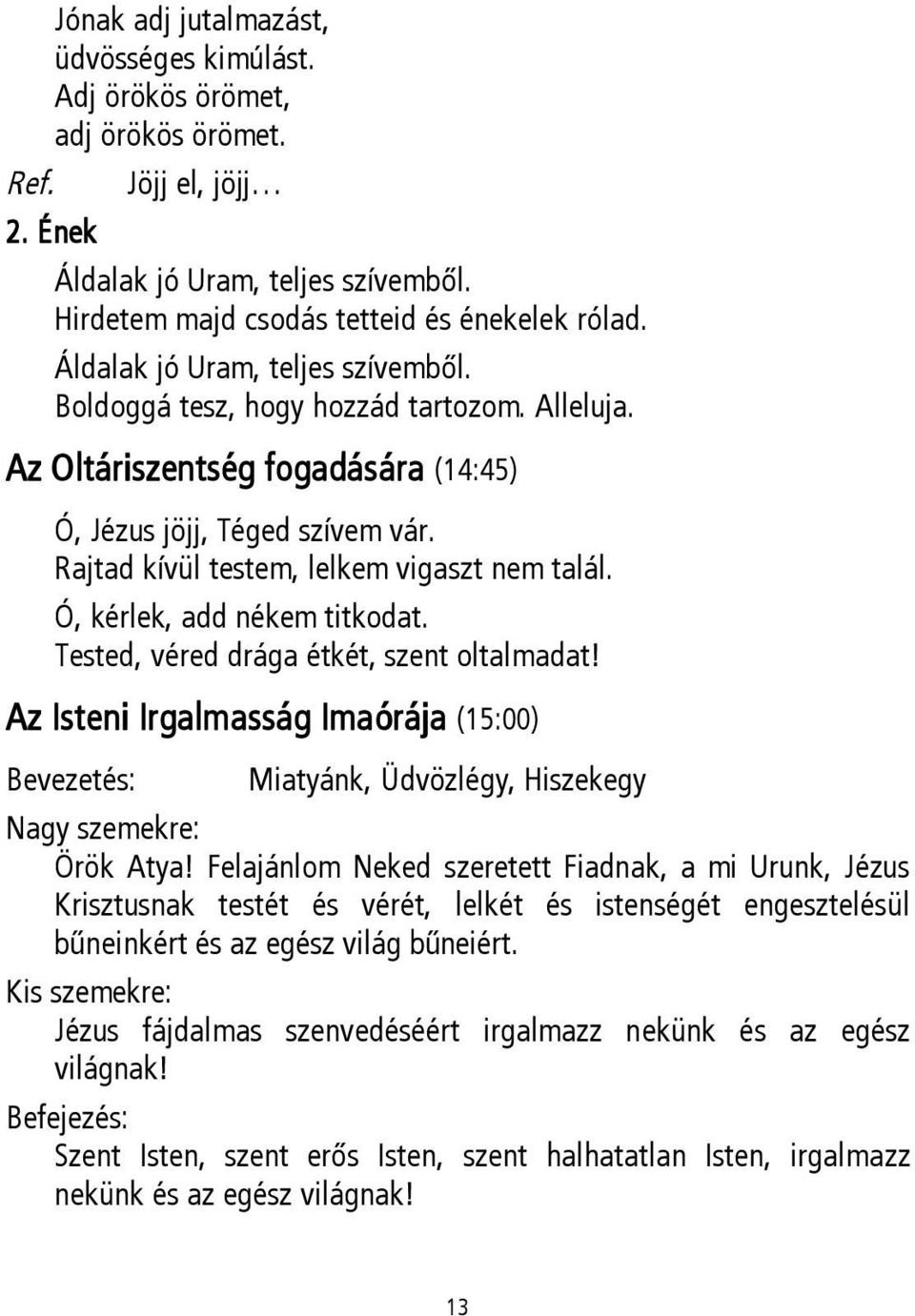 Jónak adj jutalmazást,
üdvösséges kimúlást.
Adj örökös örömet,
adj örökös örömet.

Ref. Jöjj el, jöjj…

2. Ének

Áldalak jó Uram, teljes szívemből.
Hirdetem majd csodás tetteid és énekelek rólad.
Áldalak jó Uram, teljes szívemből.
Boldoggá tesz, hogy hozzád tartozom. Alleluja.

Az Oltáriszentség fogadására (14:45)

Ó, Jézus jöjj, Téged szívem vár.
Rajtad kívül testem, lelkem vigaszt nem talál.
Ó, kérlek, add nékem titkodat.
Tested, véred drága étkét, szent oltalmadat!

Az Isteni Irgalmasság Imaórája (15:00)

Bevezetés: Miatyánk, Üdvözlégy, Hiszekegy

Nagy szemekre:

Örök Atya! Felajánlom Neked szeretett Fiadnak, a mi Urunk, Jézus Krisztusnak testét és vérét, lelkét és istenségét engesztelésül bűneinkért és az egész világ bűneiért.

Kis szemekre:

Jézus fájdalmas szenvedéséért irgalmazz nekünk és az egész világnak!

Befejezés:

Szent Isten, szent erős Isten, szent halhatatlan Isten, irgalmazz nekünk és az egész világnak!

13